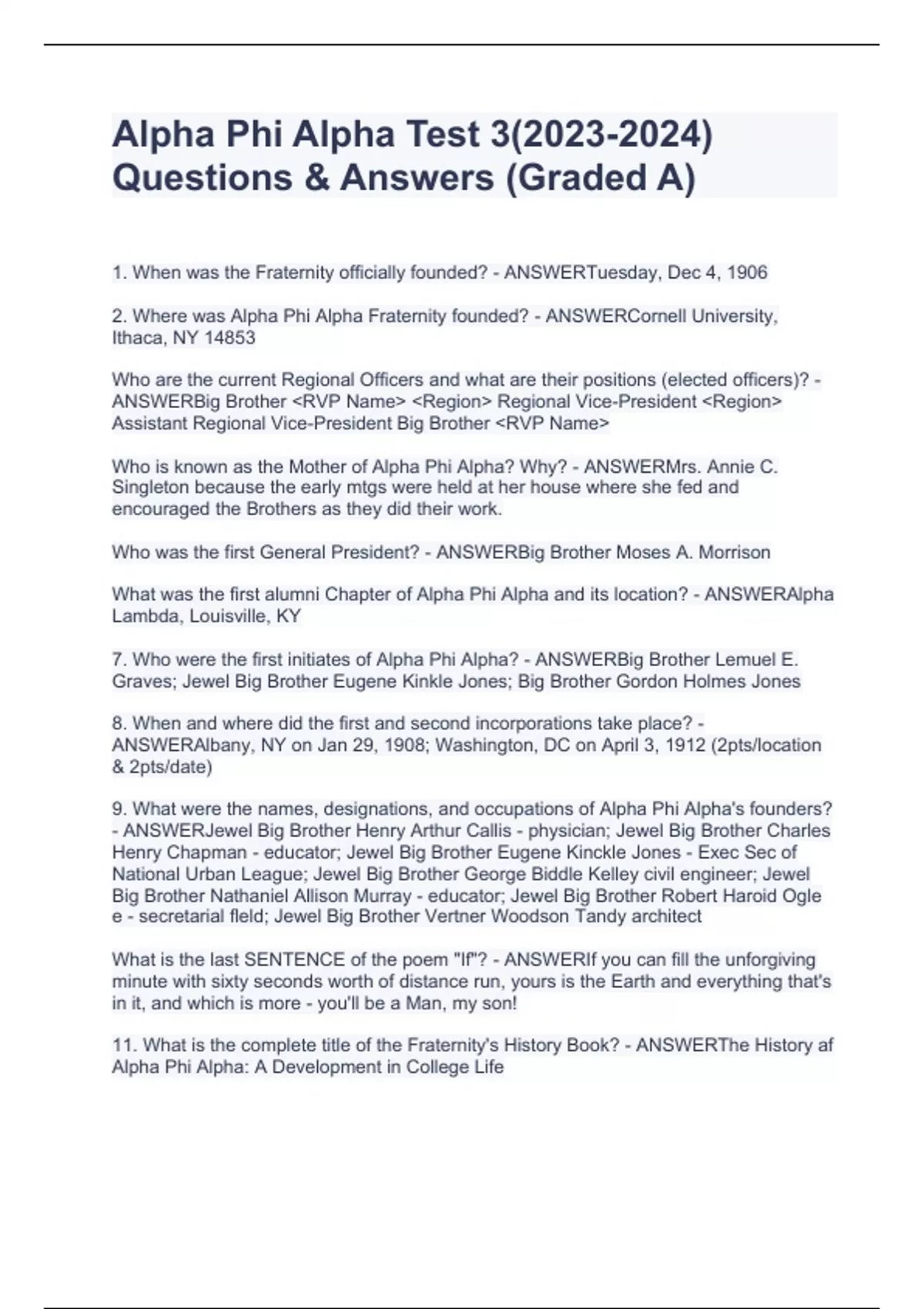 Alpha Phi Alpha Test 3(2023-2024) Questions & Answers (Graded A)

1. When was the Fraternity officially founded? - ANSWERTuesday, Dec 4, 1906

2. Where was Alpha Phi Alpha Fraternity founded? - ANSWERCornell University, Ithaca, NY 14853

Who are the current Regional Officers and what are their positions (elected officers)? - ANSWERBig Brother <RVP Name> <Region> Regional Vice-President <Region> Assistant Regional Vice-President Big Brother <RVP Name>

Who is known as the Mother of Alpha Phi Alpha? Why? - ANSWERMrs. Annie C. Singleton because the early mtgs were held at her house where she fed and encouraged the Brothers as they did their work.

Who was the first General President? - ANSWERBig Brother Moses A. Morrison

What was the first alumni Chapter of Alpha Phi Alpha and its location? - ANSWERAlpha Lambda, Louisville, KY

7. Who were the first initiates of Alpha Phi Alpha? - ANSWERBig Brother Lemuel E. Graves; Jewel Big Brother Eugene Kinkle Jones; Big Brother Gordon Holmes Jones

8. When and where did the first and second incorporations take place? - ANSWERAlbany, NY on Jan 29, 1908; Washington, DC on April 3, 1912 (2pts/location & 2pts/date)

9. What were the names, designations, and occupations of Alpha Phi Alpha's founders? - ANSWERJewel Big Brother Henry Arthur Callis - physician; Jewel Big Brother Charles Henry Chapman - educator; Jewel Big Brother Eugene Kinckle Jones - Exec Sec of National Urban League; Jewel Big Brother George Biddle Kelley civil engineer; Jewel Big Brother Nathaniel Allison Murray - educator; Jewel Big Brother Robert Haroid Ogle e - secretarial fleld; Jewel Big Brother Vertner Woodson Tandy architect

What is the last SENTENCE of the poem "If"? - ANSWERIf you can fill the unforgiving minute with sixty seconds worth of distance run, yours is the Earth and everything that's in it, and which is more - you'll be a Man, my son!

11. What is the complete title of the Fraternity's History Book? - ANSWERThe History af Alpha Phi Alpha: A Development in College Life